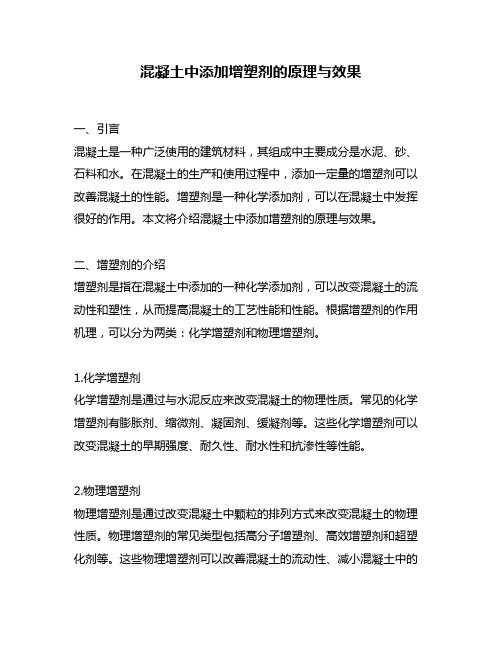 混凝土中添加增塑剂的原理与效果

一、引言
混凝土是一种广泛使用的建筑材料，其组成中主要成分是水泥、砂、石料和水。在混凝土的生产和使用过程中，添加一定量的增塑剂可以改善混凝土的性能。增塑剂是一种化学添加剂，可以在混凝土中发挥很好的作用。本文将介绍混凝土中添加增塑剂的原理与效果。

二、增塑剂的介绍
增塑剂是指在混凝土中添加的一种化学添加剂，可以改变混凝土的流动性和塑性，从而提高混凝土的工艺性能和性能。根据增塑剂的作用机理，可以分为两类：化学增塑剂和物理增塑剂。

1.化学增塑剂
化学增塑剂是通过与水泥反应来改变混凝土的物理性质。常见的化学增塑剂有膨胀剂、缩微剂、凝固剂、缓凝剂等。这些化学增塑剂可以改变混凝土的早期强度、耐久性、耐水性和抗渗性等性能。

2.物理增塑剂
物理增塑剂是通过改变混凝土中颗粒的排列方式来改变混凝土的物理性质。物理增塑剂的常见类型包括高分子增塑剂、高效增塑剂和超塑化剂等。这些物理增塑剂可以改善混凝土的流动性、减小混凝土中的